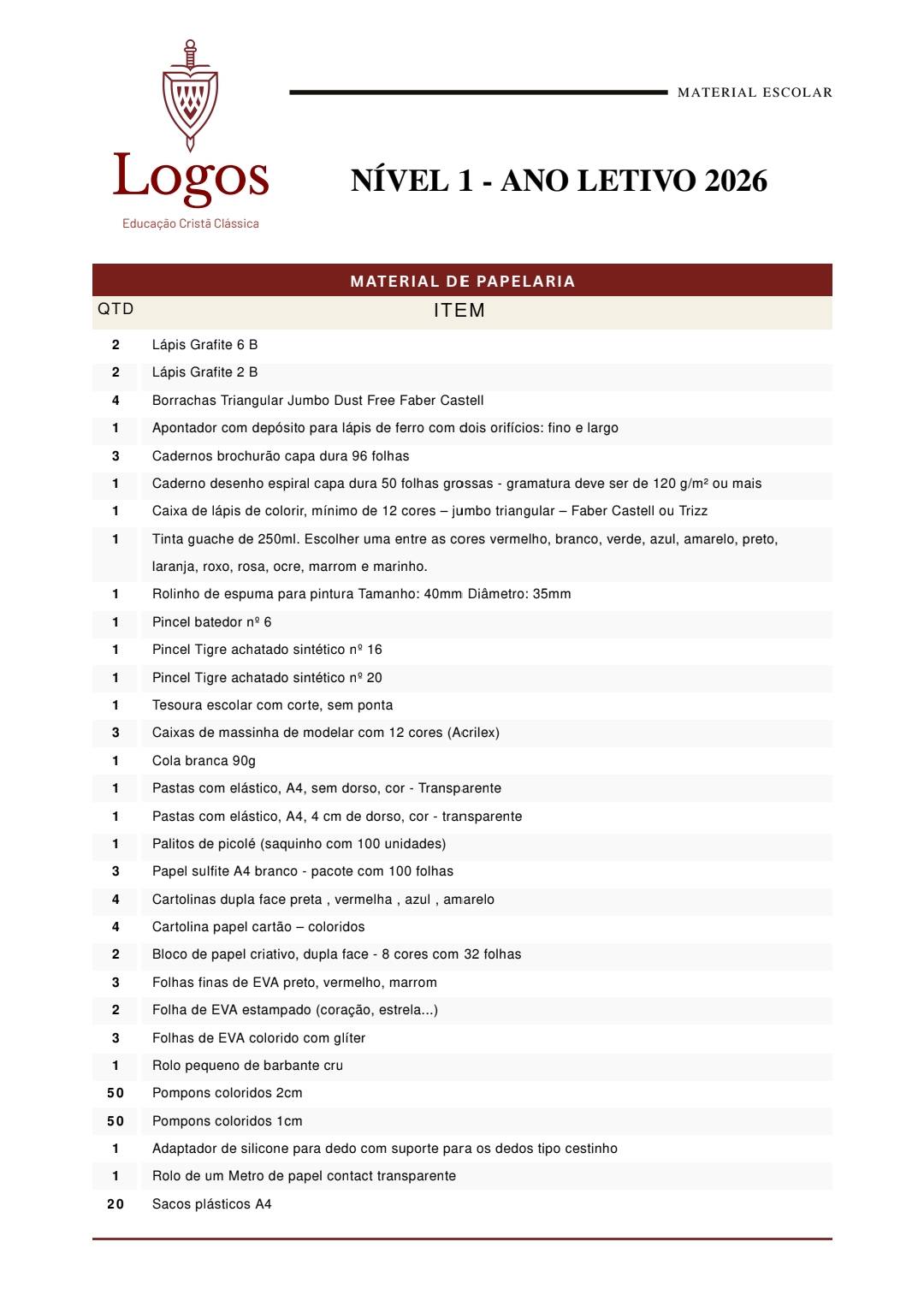 Logos
Educação Cristã Clássica

MATERIAL ESCOLAR

NÍVEL 1 - ANO LETIVO 2026

MATERIAL DE PAPELARIA

| QTD | ITEM |
|---|---|
| 2 | Lápis Grafite 6 B |
| 2 | Lápis Grafite 2 B |
| 4 | Borrachas Triangular Jumbo Dust Free Faber Castell |
| 1 | Apontador com depósito para lápis de ferro com dois orifícios: fino e largo |
| 3 | Cadernos brochurão capa dura 96 folhas |
| 1 | Caderno desenho espiral capa dura 50 folhas grossas - gramatura deve ser de 120 g/m² ou mais |
| 1 | Caixa de lápis de colorir, mínimo de 12 cores – jumbo triangular – Faber Castell ou Trizz |
| 1 | Tinta guache de 250ml. Escolher uma entre as cores vermelho, branco, verde, azul, amarelo, preto, laranja, roxo, rosa, ocre, marrom e marinho. |
| 1 | Rolinho de espuma para pintura Tamanho: 40mm Diâmetro: 35mm |
| 1 | Pincel batedor nº 6 |
| 1 | Pincel Tigre achatado sintético nº 16 |
| 1 | Pincel Tigre achatado sintético nº 20 |
| 1 | Tesoura escolar com corte, sem ponta |
| 3 | Caixas de massinha de modelar com 12 cores (Acrilex) |
| 1 | Cola branca 90g |
| 1 | Pastas com elástico, A4, sem dorso, cor - Transparente |
| 1 | Pastas com elástico, A4, 4 cm de dorso, cor - transparente |
| 1 | Palitos de picolé (saquinho com 100 unidades) |
| 3 | Papel sulfite A4 branco - pacote com 100 folhas |
| 4 | Cartolinas dupla face preta , vermelha , azul , amarelo |
| 4 | Cartolina papel cartão – coloridos |
| 2 | Bloco de papel criativo, dupla face - 8 cores com 32 folhas |
| 3 | Folhas finas de EVA preto, vermelho, marrom |
| 2 | Folha de EVA estampado (coração, estrela...) |
| 3 | Folhas de EVA colorido com glíter |
| 1 | Rolo pequeno de barbante cru |
| 50 | Pompons coloridos 2cm |
| 50 | Pompons coloridos 1cm |
| 1 | Adaptador de silicone para dedo com suporte para os dedos tipo cestinho |
| 1 | Rolo de um Metro de papel contact transparente |
| 20 | Sacos plásticos A4 |